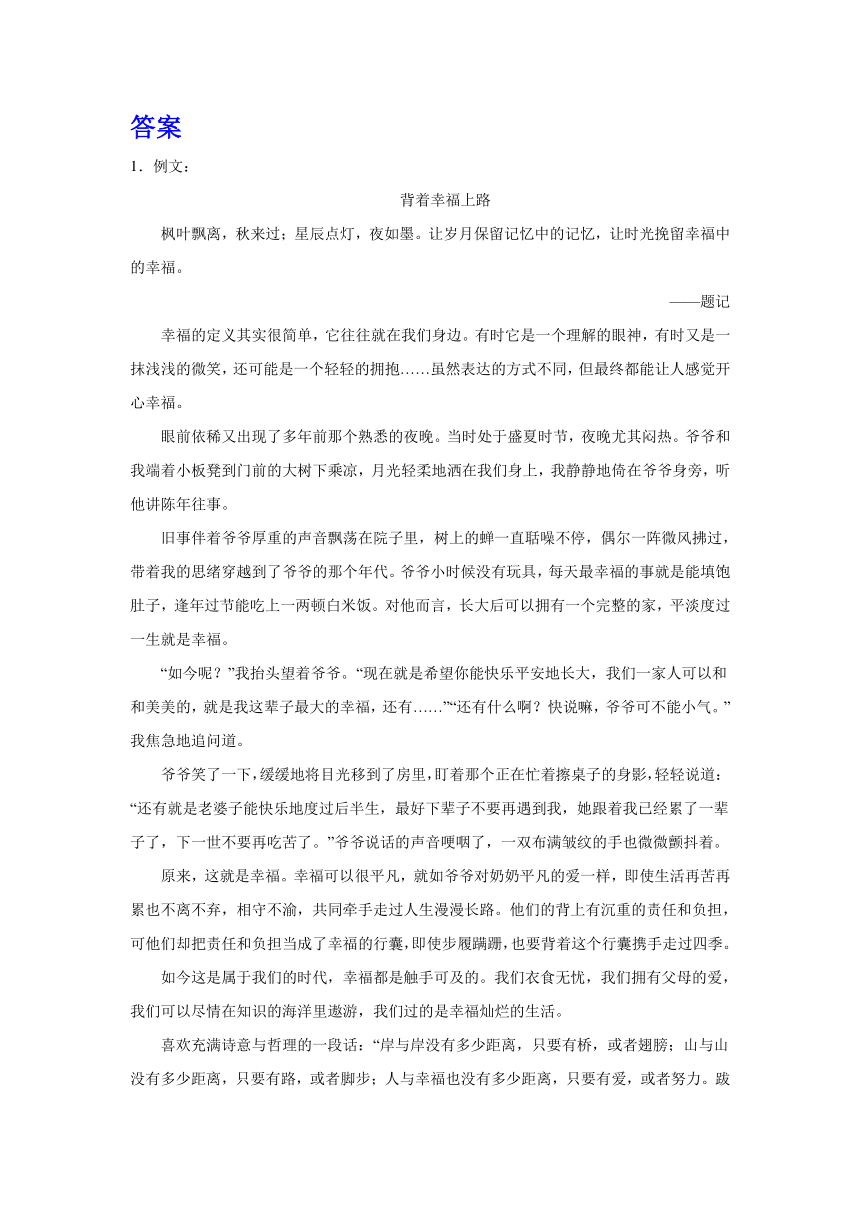 答案

1．例文：

背着幸福上路

枫叶飘离，秋来过；星辰点灯，夜如墨。让岁月保留记忆中的记忆，让时光挽留幸福中的幸福。

——题记

幸福的定义其实很简单，它往往就在我们身边。有时它是一个理解的眼神，有时又是一抹浅浅的微笑，还可能是一个轻轻的拥抱……虽然表达的方式不同，但最终都能让人感觉开心幸福。

眼前依稀又出现了多年前那个熟悉的夜晚。当时处于盛夏时节，夜晚尤其闷热。爷爷和我端着小板凳到门前的大树下乘凉，月光轻柔地洒在我们身上，我静静地倚在爷爷身旁，听他讲陈年往事。

旧事伴着爷爷厚重的声音飘荡在院子里，树上的蝉一直聒噪不停，偶尔一阵微风拂过，带着我的思绪穿越到了爷爷的那个年代。爷爷小时候没有玩具，每天最幸福的事就是能填饱肚子，逢年过节能吃上一两顿白米饭。对他而言，长大后可以拥有一个完整的家，平淡度过一生就是幸福。

“如今呢？”我抬头望着爷爷。“现在就是希望你能快乐平安地长大，我们一家人可以和和美美的，就是我这辈子最大的幸福，还有……”“还有什么啊？快说嘛，爷爷可不能小气。”我焦急地追问道。

爷爷笑了一下，缓缓地将目光移到了房里，盯着那个正在忙着擦桌子的身影，轻轻说道：“还有就是老婆子能快乐地度过后半生，最好下辈子不要再遇到我，她跟着我已经累了一辈子了，下一世不要再吃苦了。”爷爷说话的声音哽咽了，一双布满皱纹的手也微微颤抖着。

原来，这就是幸福。幸福可以很平凡，就如爷爷对奶奶平凡的爱一样，即使生活再苦再累也不离不弃，相守不渝，共同牵手走过人生漫漫长路。他们的背上有沉重的责任和负担，可他们却把责任和负担当成了幸福的行囊，即使步履蹒跚，也要背着这个行囊携手走过四季。

如今这是属于我们的时代，幸福都是触手可及的。我们衣食无忧，我们拥有父母的爱，我们可以尽情在知识的海洋里遨游，我们过的是幸福灿烂的生活。

喜欢充满诗意与哲理的一段话：“岸与岸没有多少距离，只要有桥，或者翅膀；山与山没有多少距离，只要有路，或者脚步；人与幸福也没有多少距离，只要有爱，或者努力。跋